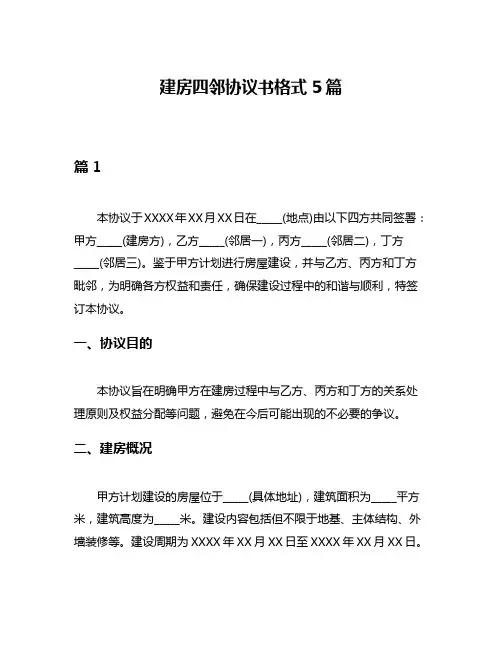 建房四邻协议书格式 5 篇

篇 1

本协议于 XXXX 年 XX 月 XX 日在_____(地点)由以下四方共同签署：甲方_____(建房方)，乙方_____(邻居一)，丙方_____(邻居二)，丁方_____(邻居三)。鉴于甲方计划进行房屋建设，并与乙方、丙方和丁方毗邻，为明确各方权益和责任，确保建设过程中的和谐与顺利，特签订本协议。

一、协议目的

本协议旨在明确甲方在建房过程中与乙方、丙方和丁方的关系处理原则及权益分配等问题，避免在今后可能出现的不必要的争议。

二、建房概况

甲方计划建设的房屋位于_____(具体地址)，建筑面积为_____平方米，建筑高度为_____米。建设内容包括但不限于地基、主体结构、外墙装修等。建设周期为 XXXX 年 XX 月 XX 日至 XXXX 年 XX 月 XX 日。